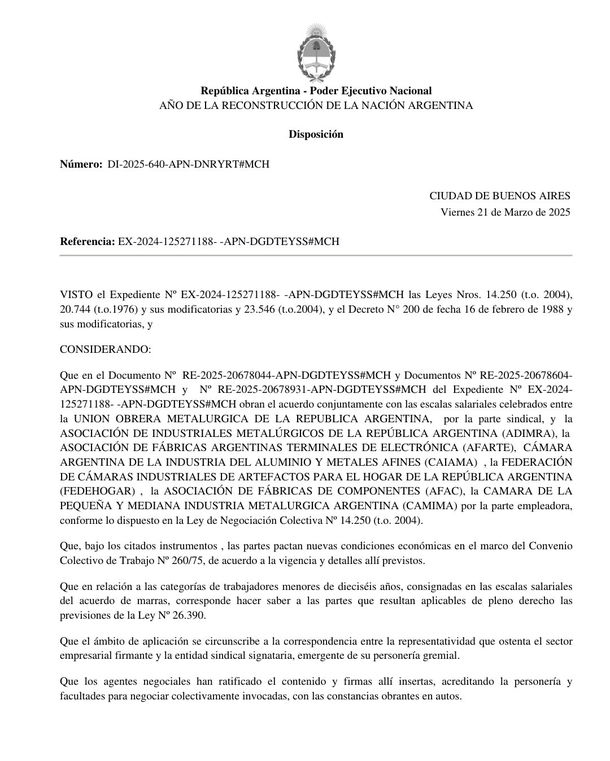 República Argentina - Poder Ejecutivo Nacional
AÑO DE LA RECONSTRUCCIÓN DE LA NACIÓN ARGENTINA

Disposición

Número: DI-2025-640-APN-DNRYRT#MCH

CIUDAD DE BUENOS AIRES
Viernes 21 de Marzo de 2025

Referencia: EX-2024-125271188- -APN-DGDTEYSS#MCH

VISTO el Expediente Nº EX-2024-125271188- -APN-DGDTEYSS#MCH las Leyes Nros. 14.250 (t.o. 2004), 20.744 (t.o.1976) y sus modificatorias y 23.546 (t.o.2004), y el Decreto N° 200 de fecha 16 de febrero de 1988 y sus modificatorias, y

CONSIDERANDO:

Que en el Documento Nº RE-2025-20678044-APN-DGDTEYSS#MCH y Documentos Nº RE-2025-20678604-APN-DGDTEYSS#MCH y Nº RE-2025-20678931-APN-DGDTEYSS#MCH del Expediente Nº EX-2024-125271188- -APN-DGDTEYSS#MCH obran el acuerdo conjuntamente con las escalas salariales celebrados entre la UNION OBRERA METALURGICA DE LA REPUBLICA ARGENTINA, por la parte sindical, y la ASOCIACIÓN DE INDUSTRIALES METALÚRGICOS DE LA REPÚBLICA ARGENTINA (ADIMRA), la ASOCIACIÓN DE FÁBRICAS ARGENTINAS TERMINALES DE ELECTRÓNICA (AFARTE), CÁMARA ARGENTINA DE LA INDUSTRIA DEL ALUMINIO Y METALES AFINES (CAIAMA) , la FEDERACIÓN DE CÁMARAS INDUSTRIALES DE ARTEFACTOS PARA EL HOGAR DE LA REPÚBLICA ARGENTINA (FEDEHOGAR) , la ASOCIACIÓN DE FÁBRICAS DE COMPONENTES (AFAC), la CAMARA DE LA PEQUEÑA Y MEDIANA INDUSTRIA METALURGICA ARGENTINA (CAMIMA) por la parte empleadora, conforme lo dispuesto en la Ley de Negociación Colectiva Nº 14.250 (t.o. 2004).

Que, bajo los citados instrumentos , las partes pactan nuevas condiciones económicas en el marco del Convenio Colectivo de Trabajo Nº 260/75, de acuerdo a la vigencia y detalles allí previstos.

Que en relación a las categorías de trabajadores menores de dieciséis años, consignadas en las escalas salariales del acuerdo de marras, corresponde hacer saber a las partes que resultan aplicables de pleno derecho las previsiones de la Ley Nº 26.390.

Que el ámbito de aplicación se circunscribe a la correspondencia entre la representatividad que ostenta el sector empresarial firmante y la entidad sindical signataria, emergente de su personería gremial.

Que los agentes negociales han ratificado el contenido y firmas allí insertas, acreditando la personería y facultades para negociar colectivamente invocadas, con las constancias obrantes en autos.